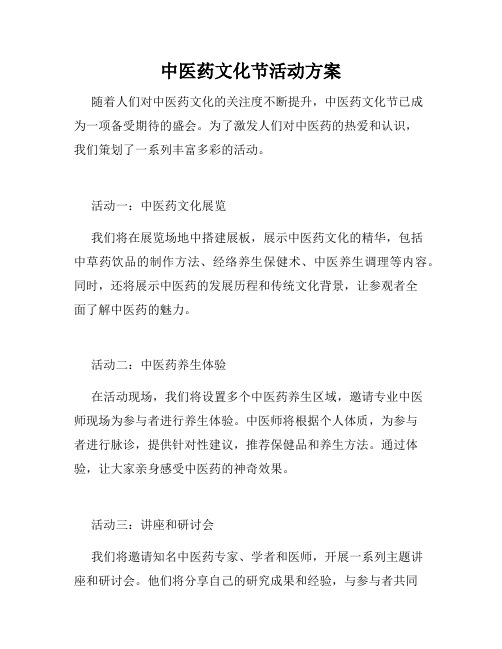 中医药文化节活动方案

随着人们对中医药文化的关注度不断提升，中医药文化节已成为一项备受期待的盛会。为了激发人们对中医药的热爱和认识，我们策划了一系列丰富多彩的活动。

活动一：中医药文化展览

我们将在展览场地中搭建展板，展示中医药文化的精华，包括中草药饮品的制作方法、经络养生保健术、中医养生调理等内容。同时，还将展示中医药的发展历程和传统文化背景，让参观者全面了解中医药的魅力。

活动二：中医药养生体验

在活动现场，我们将设置多个中医药养生区域，邀请专业中医师现场为参与者进行养生体验。中医师将根据个人体质，为参与者进行脉诊，提供针对性建议，推荐保健品和养生方法。通过体验，让大家亲身感受中医药的神奇效果。

活动三：讲座和研讨会

我们将邀请知名中医药专家、学者和医师，开展一系列主题讲座和研讨会。他们将分享自己的研究成果和经验，与参与者共同